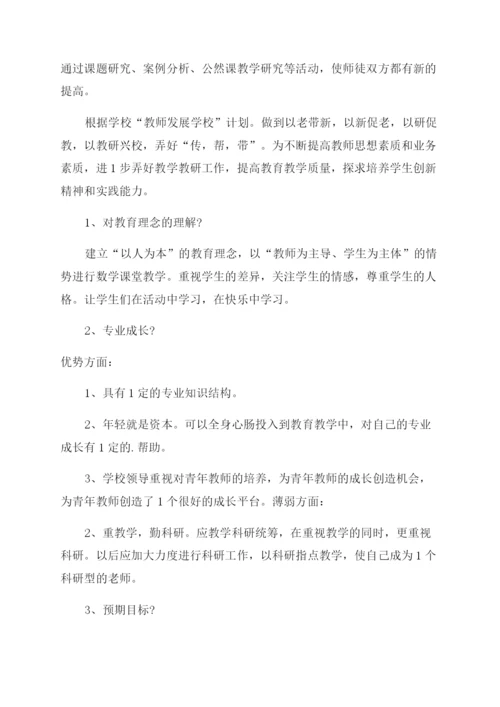 通过课题研究、案例分析、公然课教学研究等活动，使师徒双方都有新的提高。

根据学校“教师发展学校”计划。做到以老带新，以新促老，以研促教，以教研兴校，弄好“传，帮，带”。为不断提高教师思想素质和业务素质，进1步弄好教学教研工作，提高教育教学质量，探求培养学生创新精神和实践能力。

1、对教育理念的理解?

建立“以人为本”的教育理念，以“教师为主导、学生为主体”的情势进行数学课堂教学。重视学生的差异，关注学生的情感，尊重学生的人格。让学生们在活动中学习，在快乐中学习。

2、专业成长?

优势方面：

1、具有1定的专业知识结构。

2、年轻就是资本。可以全身心肠投入到教育教学中，对自己的专业成长有1定的.帮助。

3、学校领导重视对青年教师的培养，为青年教师的成长创造机会，为青年教师创造了1个很好的成长平台。薄弱方面：

2、重教学，勤科研。应教学科研统筹，在重视教学的同时，更重视科研。以后应加大力度进行科研工作，以科研指点教学，使自己成为1个科研型的老师。

3、预期目标?